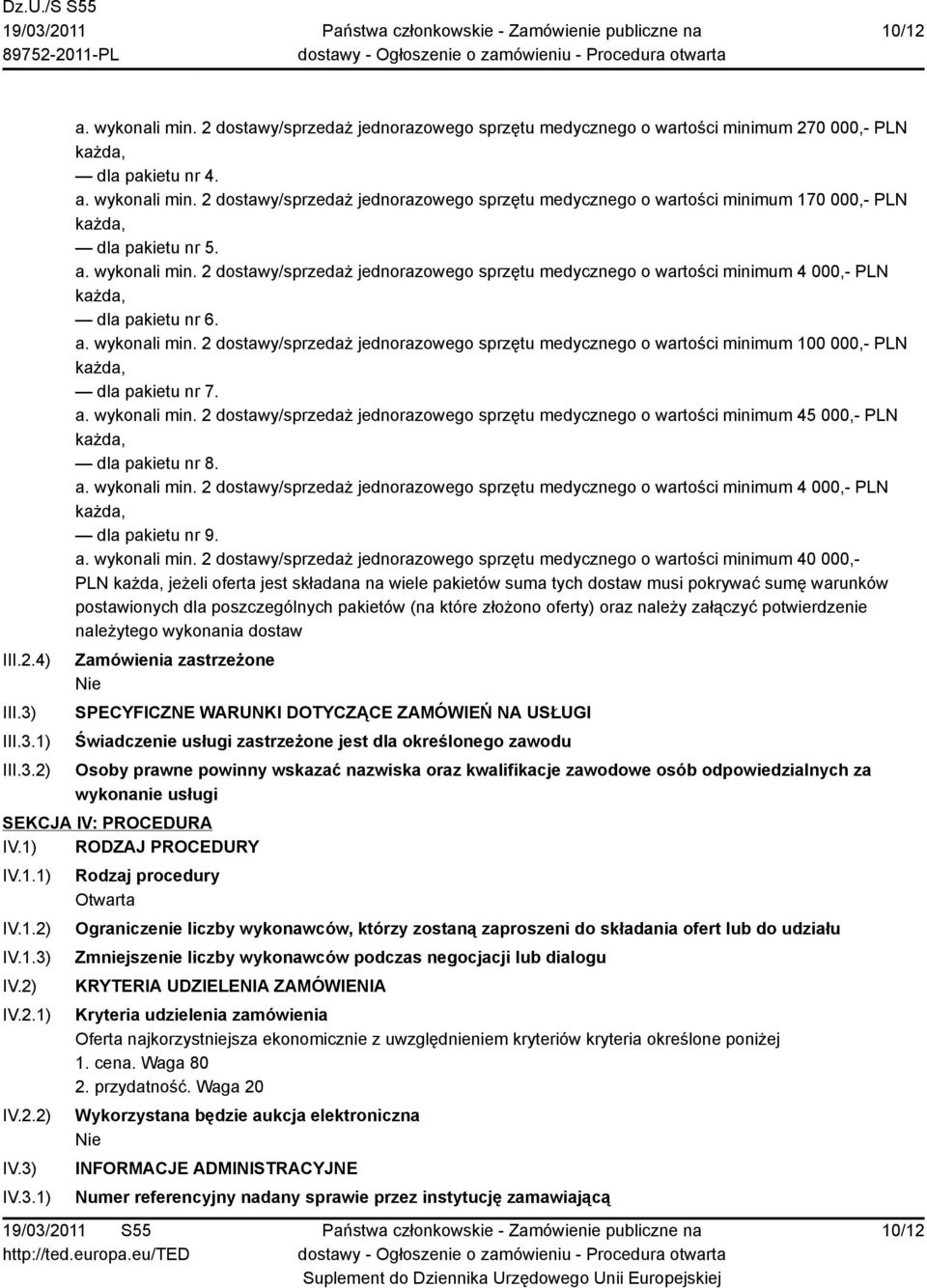 Dz.U./S S55
19/03/2011
89752-2011-PL

Państwa członkowskie - Zamówienie publiczne na dostawy - Ogłoszenie o zamówieniu - Procedura otwarta

10/12

a. wykonali min. 2 dostawy/sprzedaż jednorazowego sprzętu medycznego o wartości minimum 270 000,- PLN każda,
— dla pakietu nr 4.
a. wykonali min. 2 dostawy/sprzedaż jednorazowego sprzętu medycznego o wartości minimum 170 000,- PLN każda,
— dla pakietu nr 5.
a. wykonali min. 2 dostawy/sprzedaż jednorazowego sprzętu medycznego o wartości minimum 4 000,- PLN każda,
— dla pakietu nr 6.
a. wykonali min. 2 dostawy/sprzedaż jednorazowego sprzętu medycznego o wartości minimum 100 000,- PLN każda,
— dla pakietu nr 7.
a. wykonali min. 2 dostawy/sprzedaż jednorazowego sprzętu medycznego o wartości minimum 45 000,- PLN każda,
— dla pakietu nr 8.
a. wykonali min. 2 dostawy/sprzedaż jednorazowego sprzętu medycznego o wartości minimum 4 000,- PLN każda,
— dla pakietu nr 9.
a. wykonali min. 2 dostawy/sprzedaż jednorazowego sprzętu medycznego o wartości minimum 40 000,- PLN każda, jeżeli oferta jest składana na wiele pakietów suma tych dostaw musi pokrywać sumę warunków postawionych dla poszczególnych pakietów (na które złożono oferty) oraz należy załączyć potwierdzenie należytego wykonania dostaw

III.2.4) Zamówienia zastrzeżone
Nie

III.3) SPECYFICZNE WARUNKI DOTYCZĄCE ZAMÓWIEŃ NA USŁUGI

III.3.1) Świadczenie usługi zastrzeżone jest dla określonego zawodu

III.3.2) Osoby prawne powinny wskazać nazwiska oraz kwalifikacje zawodowe osób odpowiedzialnych za wykonanie usługi

SEKCJA IV: PROCEDURA

IV.1) RODZAJ PROCEDURY

IV.1.1) Rodzaj procedury
Otwarta

IV.1.2) Ograniczenie liczby wykonawców, którzy zostaną zaproszeni do składania ofert lub do udziału

IV.1.3) Zmniejszenie liczby wykonawców podczas negocjacji lub dialogu

IV.2) KRYTERIA UDZIELENIA ZAMÓWIENIA

IV.2.1) Kryteria udzielenia zamówienia
Oferta najkorzystniejsza ekonomicznie z uwzględnieniem kryteriów kryteria określone poniżej
1. cena. Waga 80
2. przydatność. Waga 20

IV.2.2) Wykorzystana będzie aukcja elektroniczna
Nie

IV.3) INFORMACJE ADMINISTRACYJNE

IV.3.1) Numer referencyjny nadany sprawie przez instytucję zamawiającą

19/03/2011 S55
http://ted.europa.eu/TED

Państwa członkowskie - Zamówienie publiczne na dostawy - Ogłoszenie o zamówieniu - Procedura otwarta
Suplement do Dziennika Urzędowego Unii Europejskiej

10/12